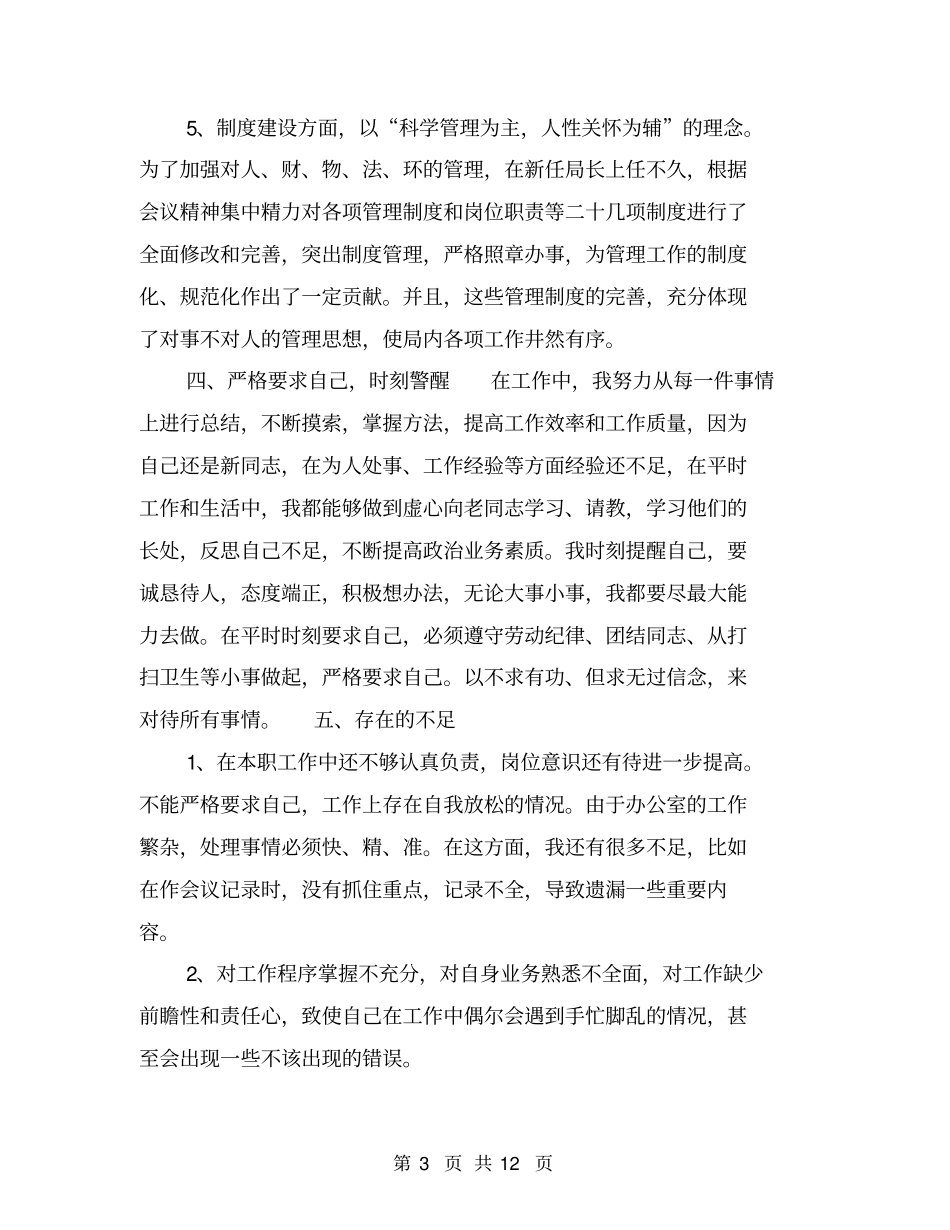 5、制度建设方面，以“科学管理为主，人性关怀为辅”的理念。为了加强对人、财、物、法、环的管理，在新任局长上任不久，根据会议精神集中精力对各项管理制度和岗位职责等二十几项制度进行了全面修改和完善，突出制度管理，严格照章办事，为管理工作的制度化、规范化作出了一定贡献。并且，这些管理制度的完善，充分体现了对事不对人的管理思想，使局内各项工作井然有序。

四、严格要求自己，时刻警醒　　在工作中，我努力从每一件事情上进行总结，不断摸索，掌握方法，提高工作效率和工作质量，因为自己还是新同志，在为人处事、工作经验等方面经验还不足，在平时工作和生活中，我都能够做到虚心向老同志学习、请教，学习他们的长处，反思自己不足，不断提高政治业务素质。我时刻提醒自己，要诚恳待人，态度端正，积极想办法，无论大事小事，我都要尽最大能力去做。在平时时刻要求自己，必须遵守劳动纪律、团结同志、从打扫卫生等小事做起，严格要求自己。以不求有功、但求无过信念，来对待所有事情。　　五、存在的不足

1、在本职工作中还不够认真负责，岗位意识还有待进一步提高。不能严格要求自己，工作上存在自我放松的情况。由于办公室的工作繁杂，处理事情必须快、精、准。在这方面，我还有很多不足，比如在作会议记录时，没有抓住重点，记录不全，导致遗漏一些重要内容。

2、对工作程序掌握不充分，对自身业务熟悉不全面，对工作缺少前瞻性和责任心，致使自己在工作中偶尔会遇到手忙脚乱的情况，甚至会出现一些不该出现的错误。

第 3 页 共 12 页